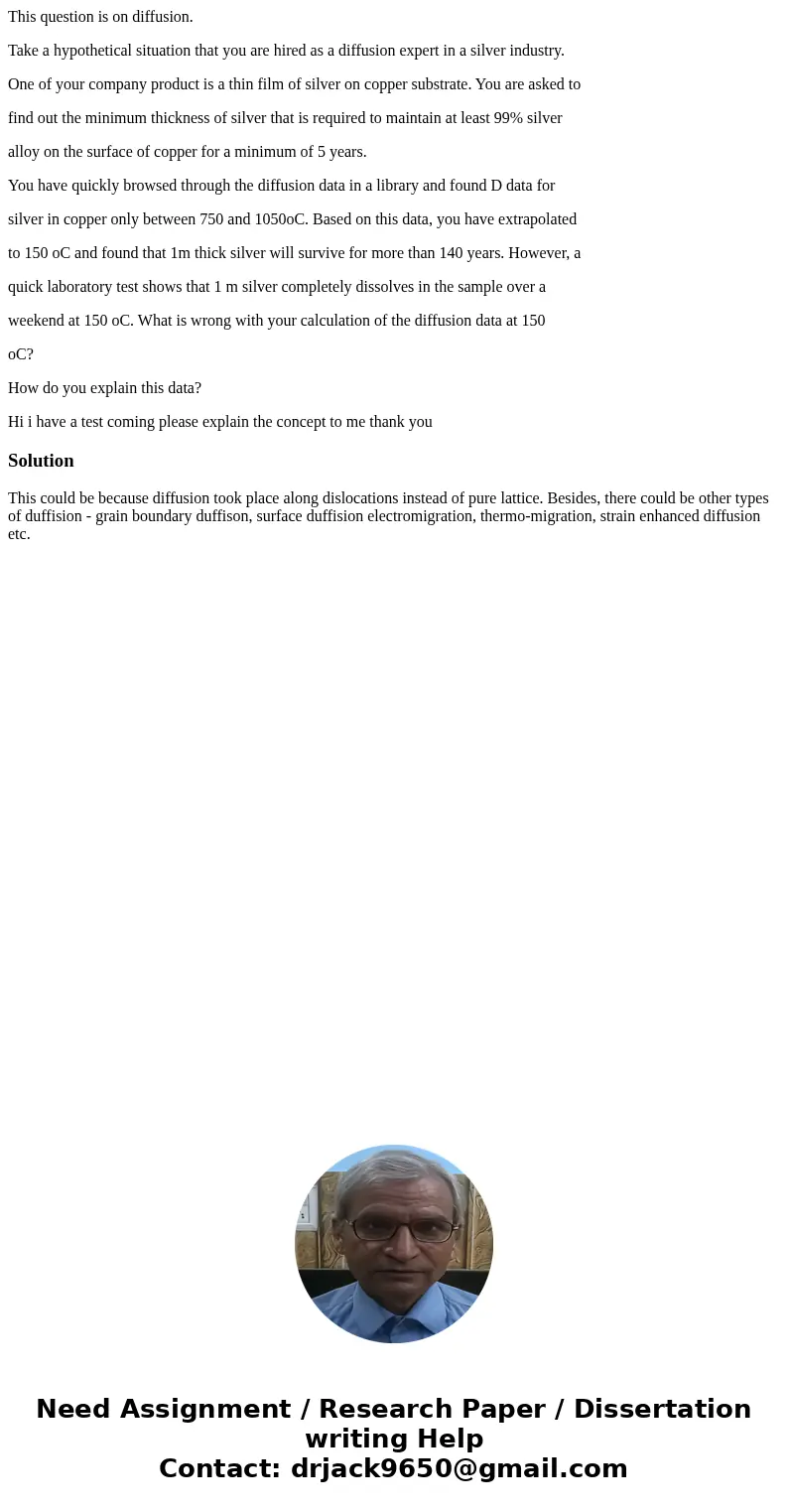 This question is on diffusion.

Take a hypothetical situation that you are hired as a diffusion expert in a silver industry.

One of your company product is a thin film of silver on copper substrate. You are asked to find out the minimum thickness of silver that is required to maintain at least 99% silver alloy on the surface of copper for a minimum of 5 years.

You have quickly browsed through the diffusion data in a library and found D data for silver in copper only between 750 and 1050oC. Based on this data, you have extrapolated to 150 oC and found that 1m thick silver will survive for more than 140 years. However, a quick laboratory test shows that 1 m silver completely dissolves in the sample over a weekend at 150 oC. What is wrong with your calculation of the diffusion data at 150 oC?

How do you explain this data?

Hi i have a test coming please explain the concept to me thank you

Solution

This could be because diffusion took place along dislocations instead of pure lattice. Besides, there could be other types of duffision - grain boundary duffison, surface duffision electromigration, thermo-migration, strain enhanced diffusion etc.

Need Assignment / Research Paper / Dissertation writing Help
Contact: drjack9650@gmail.com